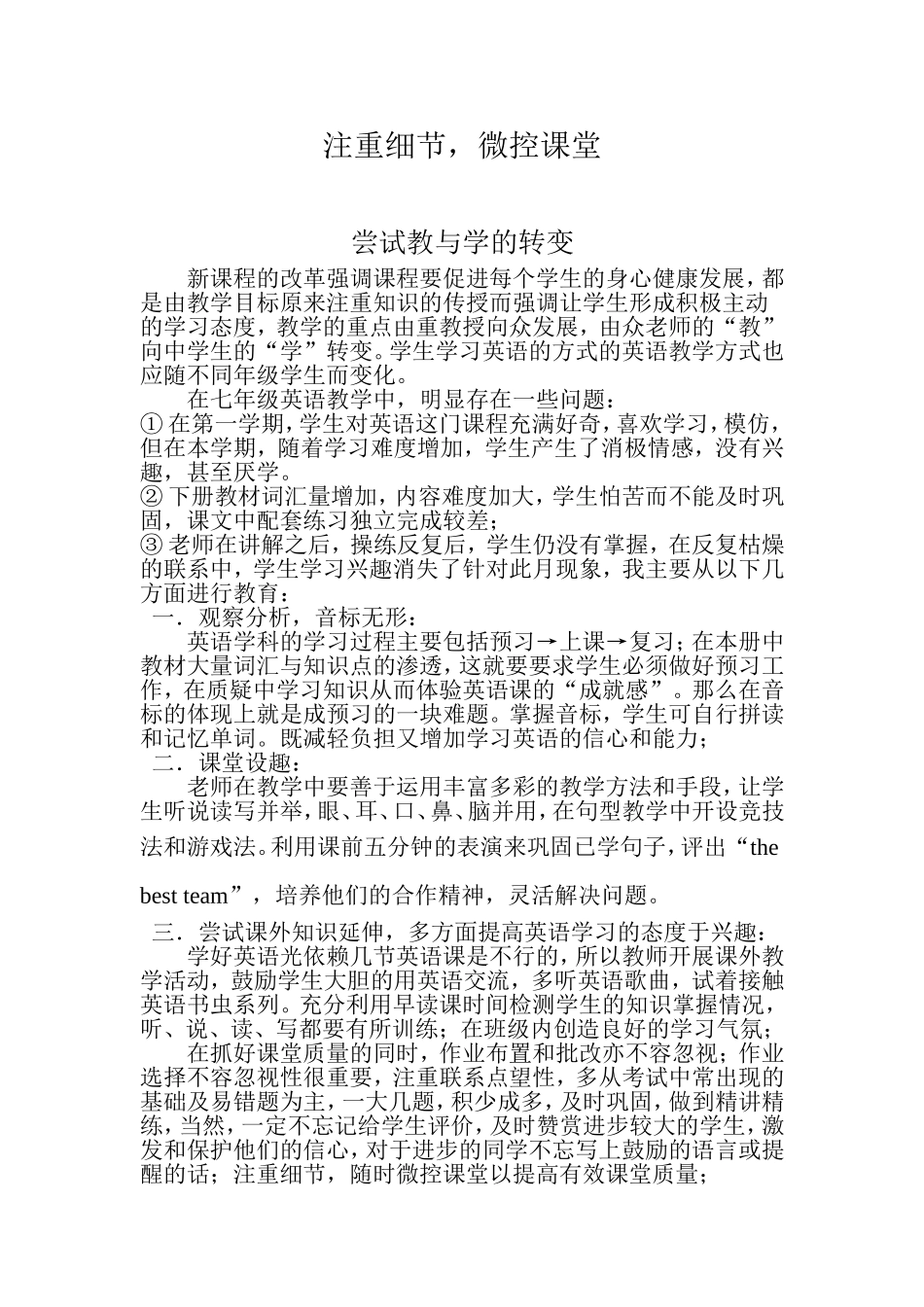 注重细节，微控课堂

尝试教与学的转变

新课程的改革强调课程要促进每个学生的身心健康发展，都是由教学目标原来注重知识的传授而强调让学生形成积极主动的学习态度，教学的重点由重教授向众发展，由众老师的“教”向中学生的“学”转变。学生学习英语的方式的英语教学方式也应随不同年级学生而变化。

在七年级英语教学中，明显存在一些问题：
① 在第一学期，学生对英语这门课程充满好奇，喜欢学习，模仿，但在本学期，随着学习难度增加，学生产生了消极情感，没有兴趣，甚至厌学。
② 下册教材词汇量增加，内容难度加大，学生怕苦而不能及时巩固，课文中配套练习独立完成较差；
③ 老师在讲解之后，操练反复后，学生仍没有掌握，在反复枯燥的联系中，学生学习兴趣消失了针对此月现象，我主要从以下几方面进行教育：
一．观察分析，音标无形：
英语学科的学习过程主要包括预习→上课→复习；在本册中教材大量词汇与知识点的渗透，这就要要求学生必须做好预习工作，在质疑中学习知识从而体验英语课的“成就感”。那么在音标的体现上就是成预习的一块难题。掌握音标，学生可自行拼读和记忆单词。既减轻负担又增加学习英语的信心和能力；
二．课堂设趣：
老师在教学中要善于运用丰富多彩的教学方法和手段，让学生听说读写并举，眼、耳、口、鼻、脑并用，在句型教学中开设竞技法和游戏法。利用课前五分钟的表演来巩固已学句子，评出“the best team”，培养他们的合作精神，灵活解决问题。
三．尝试课外知识延伸，多方面提高英语学习的态度于兴趣：
学好英语光依赖几节英语课是不行的，所以教师开展课外教学活动，鼓励学生大胆的用英语交流，多听英语歌曲，试着接触英语书虫系列。充分利用早读课时间检测学生的知识掌握情况，听、说、读、写都要有所训练；在班级内创造良好的学习气氛；
在抓好课堂质量的同时，作业布置和批改亦不容忽视；作业选择不容忽视性很重要，注重联系点望性，多从考试中常出现的基础及易错题为主，一大几题，积少成多，及时巩固，做到精讲精练，当然，一定不忘记给学生评价，及时赞赏进步较大的学生，激发和保护他们的信心，对于进步的同学不忘写上鼓励的语言或提醒的话；注重细节，随时微控课堂以提高有效课堂质量；